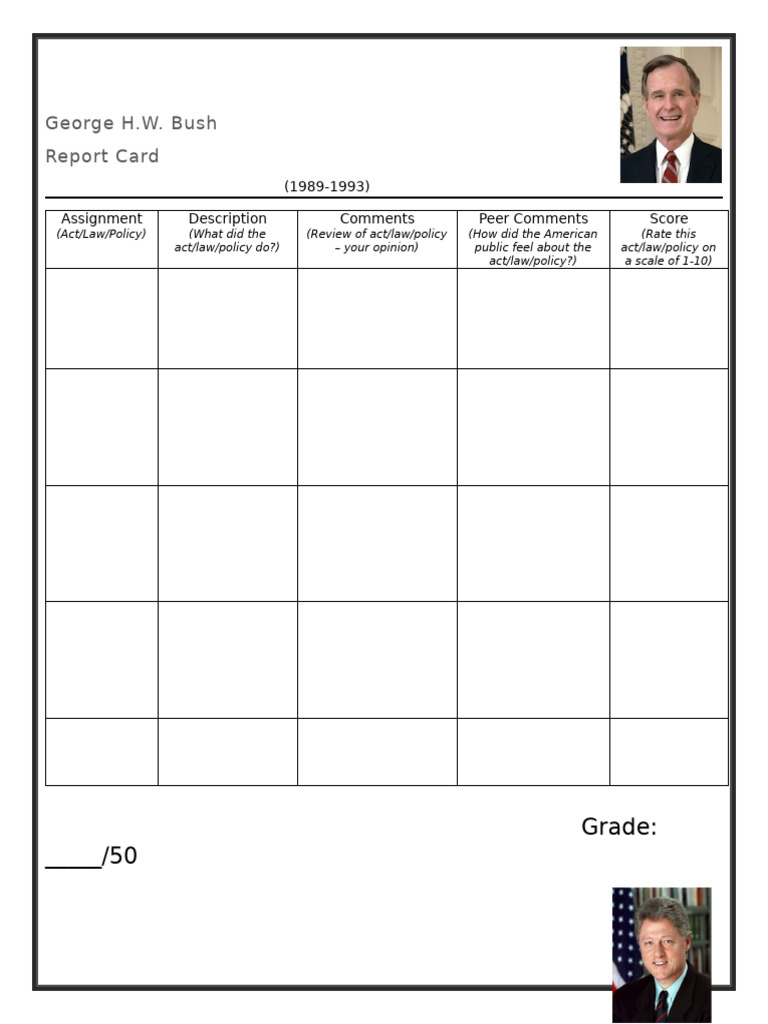 George H.W. Bush

Report Card

(1989-1993)

| Assignment (Act/Law/Policy) | Description (What did the act/law/policy do?) | Comments (Review of act/law/policy – your opinion) | Peer Comments (How did the American public feel about the act/law/policy?) | Score (Rate this act/law/policy on a scale of 1-10) |
|---|---|---|---|---|
| | | | | |
| | | | | |
| | | | | |
| | | | | |
| | | | | |

Grade: _____/50